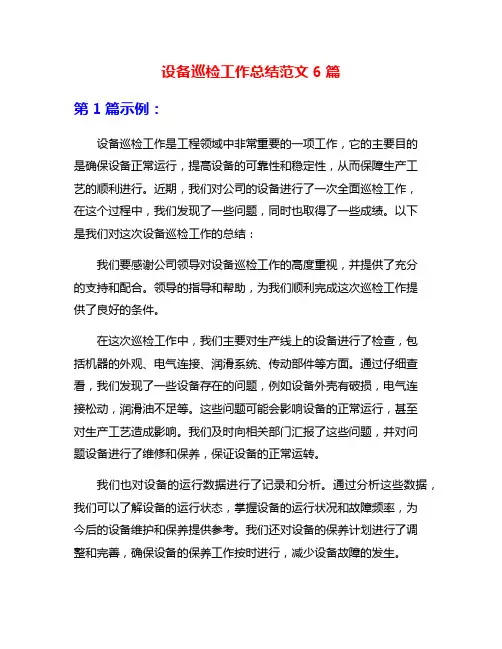 设备巡检工作总结范文 6 篇

第 1 篇示例：

设备巡检工作是工程领域中非常重要的一项工作，它的主要目的是确保设备正常运行，提高设备的可靠性和稳定性，从而保障生产工艺的顺利进行。近期，我们对公司的设备进行了一次全面巡检工作，在这个过程中，我们发现了一些问题，同时也取得了一些成绩。以下是我们对这次设备巡检工作的总结：

我们要感谢公司领导对设备巡检工作的高度重视，并提供了充分的支持和配合。领导的指导和帮助，为我们顺利完成这次巡检工作提供了良好的条件。

在这次巡检工作中，我们主要对生产线上的设备进行了检查，包括机器的外观、电气连接、润滑系统、传动部件等方面。通过仔细查看，我们发现了一些设备存在的问题，例如设备外壳有破损，电气连接松动，润滑油不足等。这些问题可能会影响设备的正常运行，甚至对生产工艺造成影响。我们及时向相关部门汇报了这些问题，并对问题设备进行了维修和保养，保证设备的正常运转。

我们也对设备的运行数据进行了记录和分析。通过分析这些数据，我们可以了解设备的运行状态，掌握设备的运行状况和故障频率，为今后的设备维护和保养提供参考。我们还对设备的保养计划进行了调整和完善，确保设备的保养工作按时进行，减少设备故障的发生。